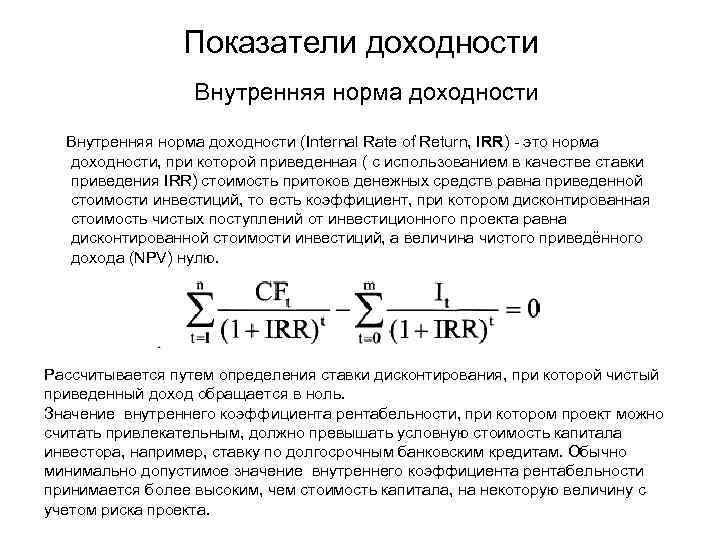 Показатели доходности

Внутренняя норма доходности

Внутренняя норма доходности (Internal Rate of Return, IRR) - это норма доходности, при которой приведенная ( с использованием в качестве ставки приведения IRR) стоимость притоков денежных средств равна приведенной стоимости инвестиций, то есть коэффициент, при котором дисконтированная стоимость чистых поступлений от инвестиционного проекта равна дисконтированной стоимости инвестиций, а величина чистого приведённого дохода (NPV) нулю.

$\sum_{t=1}^{n} \frac{CF_t}{(1+IRR)^t} - \sum_{t=0}^{m} \frac{I_t}{(1+IRR)^t} = 0$

Рассчитывается путем определения ставки дисконтирования, при которой чистый приведенный доход обращается в ноль.
Значение внутреннего коэффициента рентабельности, при котором проект можно считать привлекательным, должно превышать условную стоимость капитала инвестора, например, ставку по долгосрочным банковским кредитам. Обычно минимально допустимое значение внутреннего коэффициента рентабельности принимается более высоким, чем стоимость капитала, на некоторую величину с учетом риска проекта.